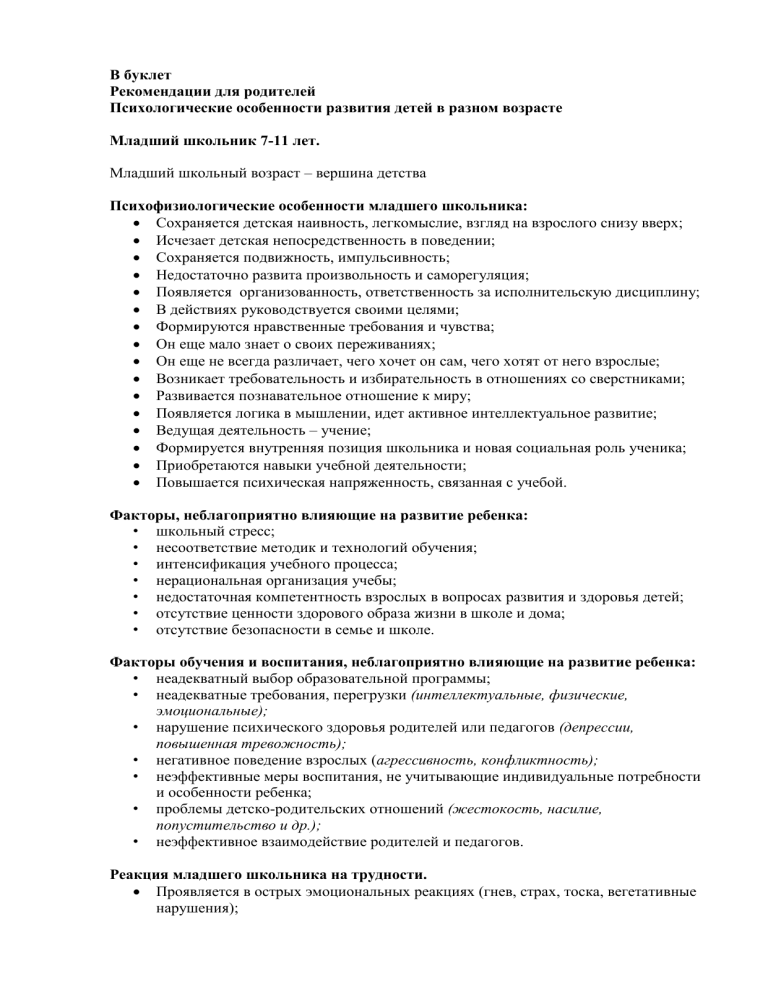 В буклет
Рекомендации для родителей
Психологические особенности развития детей в разном возрасте

Младший школьник 7-11 лет.

Младший школьный возраст – вершина детства

Психофизиологические особенности младшего школьника:
• Сохраняется детская наивность, легкомыслие, взгляд на взрослого снизу вверх;
• Исчезает детская непосредственность в поведении;
• Сохраняется подвижность, импульсивность;
• Недостаточно развита произвольность и саморегуляция;
• Появляется организованность, ответственность за исполнительскую дисциплину;
• В действиях руководствуется своими целями;
• Формируются нравственные требования и чувства;
• Он еще мало знает о своих переживаниях;
• Он еще не всегда различает, чего хочет он сам, чего хотят от него взрослые;
• Возникает требовательность и избирательность в отношениях со сверстниками;
• Развивается познавательное отношение к миру;
• Появляется логика в мышлении, идет активное интеллектуальное развитие;
• Ведущая деятельность – учение;
• Формируется внутренняя позиция школьника и новая социальная роль ученика;
• Приобретаются навыки учебной деятельности;
• Повышается психическая напряженность, связанная с учебой.

Факторы, неблагоприятно влияющие на развитие ребенка:
• школьный стресс;
• несоответствие методик и технологий обучения;
• интенсификация учебного процесса;
• нерациональная организация учебы;
• недостаточная компетентность взрослых в вопросах развития и здоровья детей;
• отсутствие ценности здорового образа жизни в школе и дома;
• отсутствие безопасности в семье и школе.

Факторы обучения и воспитания, неблагоприятно влияющие на развитие ребенка:
• неадекватный выбор образовательной программы;
• неадекватные требования, перегрузки (интеллектуальные, физические, эмоциональные);
• нарушение психического здоровья родителей или педагогов (депрессии, повышенная тревожность);
• негативное поведение взрослых (агрессивность, конфликтность);
• неэффективные меры воспитания, не учитывающие индивидуальные потребности и особенности ребенка;
• проблемы детско-родительских отношений (жестокость, насилие, попустительство и др.);
• неэффективное взаимодействие родителей и педагогов.

Реакция младшего школьника на трудности.
• Проявляется в острых эмоциональных реакциях (гнев, страх, тоска, вегетативные нарушения);